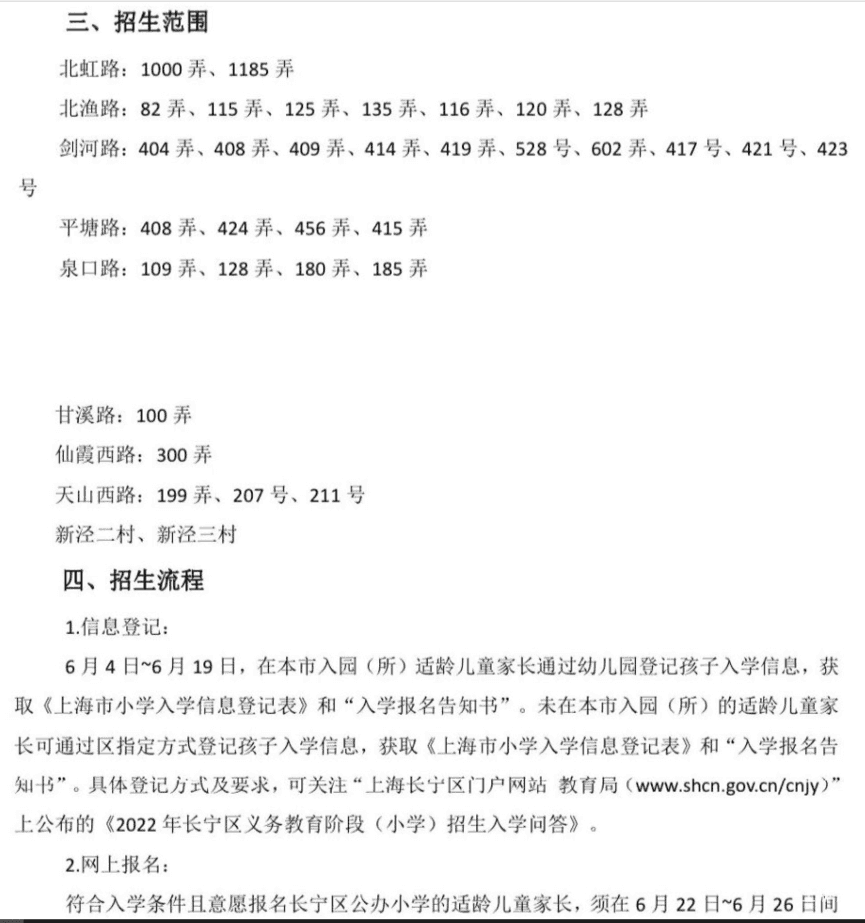 三、招生范围

北虹路：1000 弄、1185 弄

北渔路：82 弄、115 弄、125 弄、135 弄、116 弄、120 弄、128 弄

剑河路：404 弄、408 弄、409 弄、414 弄、419 弄、528 号、602 弄、417 号、421 号、423 号

平塘路：408 弄、424 弄、456 弄、415 弄

泉口路：109 弄、128 弄、180 弄、185 弄

甘溪路：100 弄

仙霞西路：300 弄

天山西路：199 弄、207 号、211 号

新泾二村、新泾三村

四、招生流程

1.信息登记：

6 月 4 日~6 月 19 日，在本市入园（所）适龄儿童家长通过幼儿园登记孩子入学信息，获取《上海市小学入学信息登记表》和“入学报名告知书”。未在本市入园（所）的适龄儿童家长可通过区指定方式登记孩子入学信息，获取《上海市小学入学信息登记表》和“入学报名告知书”。具体登记方式及要求，可关注“上海长宁区门户网站 教育局（www.shcn.gov.cn/cnjy）”上公布的《2022 年长宁区义务教育阶段（小学）招生入学问答》。

2.网上报名：

符合入学条件且意愿报名长宁区公办小学的适龄儿童家长，须在 6 月 22 日~6 月 26 日间